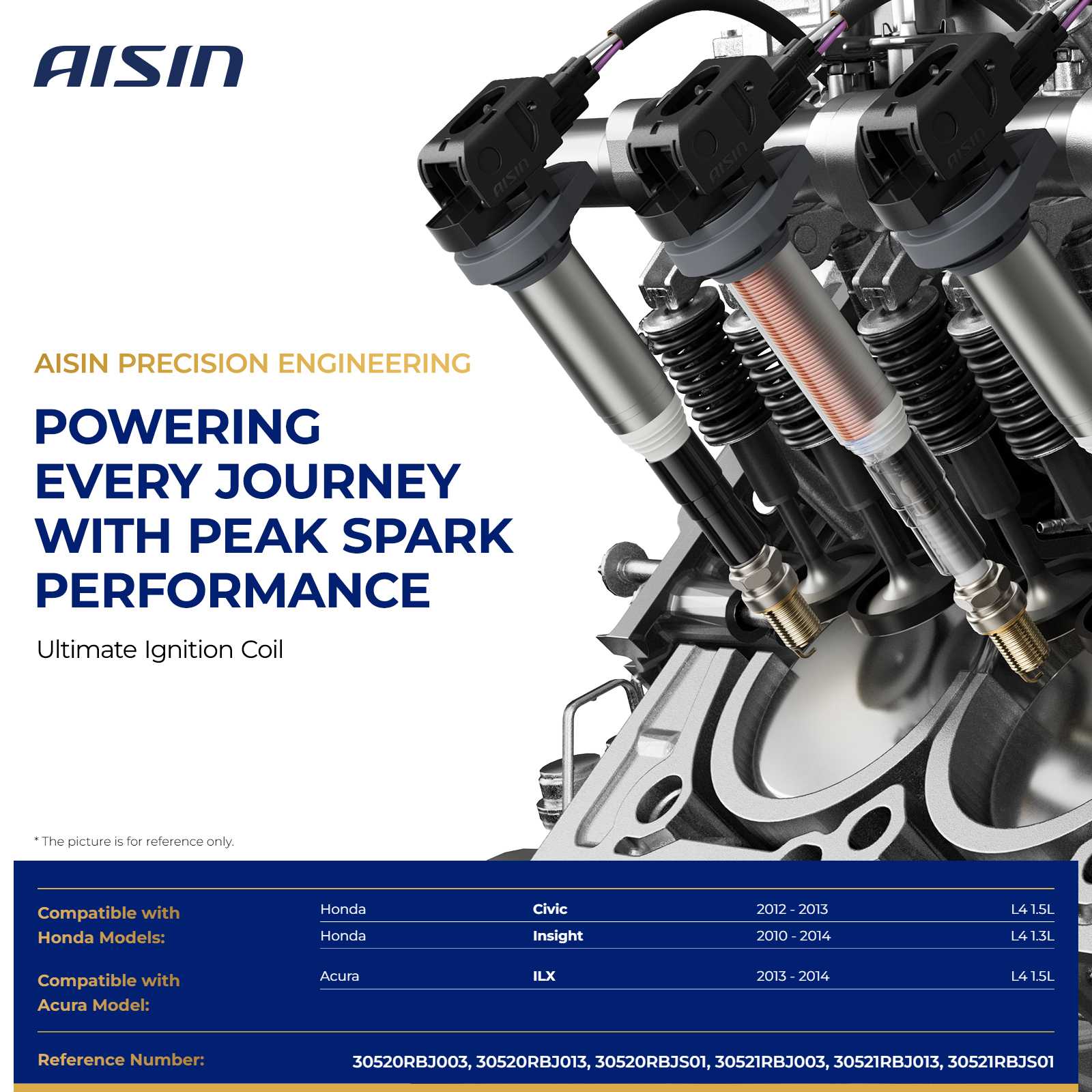 AISIN

AISIN PRECISION ENGINEERING

POWERING EVERY JOURNEY WITH PEAK SPARK PERFORMANCE

Ultimate Ignition Coil

* The picture is for reference only.

Compatible with Honda Models:

Honda Civic 2012 - 2013 L4 1.5L

Honda Insight 2010 - 2014 L4 1.3L

Compatible with Acura Model:

Acura ILX 2013 - 2014 L4 1.5L

Reference Number:

30520RBJ003, 30520RBJ013, 30520RBJS01, 30521RBJ003, 30521RBJ013, 30521RBJS01